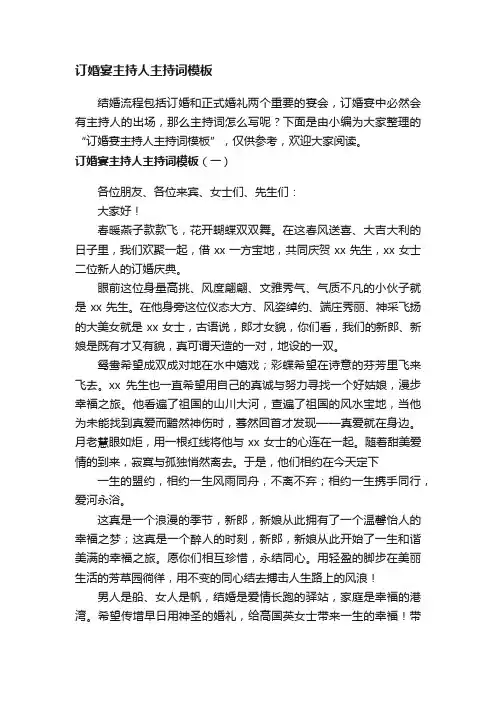 订婚宴主持人主持词模板

结婚流程包括订婚和正式婚礼两个重要的宴会，订婚宴中必然会有主持人的出场，那么主持词怎么写呢？下面是由小编为大家整理的“订婚宴主持人主持词模板”，仅供参考，欢迎大家阅读。

订婚宴主持人主持词模板（一）

各位朋友、各位来宾、女士们、先生们：

大家好！

春暖燕子款款飞，花开蝴蝶双双舞。在这春风送喜、大吉大利的日子里，我们欢聚一起，借 xx 一方宝地，共同庆贺 xx 先生，xx 女士二位新人的订婚庆典。

眼前这位身量高挑、风度翩翩、文雅秀气、气质不凡的小伙子就是 xx 先生。在他身旁这位仪态大方、风姿绰约、端庄秀丽、神采飞扬的大美女就是 xx 女士，古语说，郎才女貌，你们看，我们的新郎、新娘是既有才又有貌，真可谓天造的一对，地设的一双。

鸳鸯希望成双成对地在水中嬉戏；彩蝶希望在诗意的芬芳里飞来飞去。xx 先生也一直希望用自己的真诚与努力寻找一个好姑娘，漫步幸福之旅。他看遍了祖国的山川大河，查遍了祖国的风水宝地，当他为未能找到真爱而黯然神伤时，蓦然回首才发现——真爱就在身边。月老慧眼如炬，用一根红线将他与 xx 女士的心连在一起。随着甜美爱情的到来，寂寞与孤独悄然离去。于是，他们相约在今天定下

一生的盟约，相约一生风雨同舟，不离不弃；相约一生携手同行，爱河永浴。

这真是一个浪漫的季节，新郎，新娘从此拥有了一个温馨怡人的幸福之梦；这真是一个醉人的时刻，新郎，新娘从此开始了一生和谐美满的幸福之旅。愿你们相互珍惜，永结同心。用轻盈的脚步在美丽生活的芳草园徜徉，用不变的同心结去搏击人生路上的风浪！

男人是船、女人是帆，结婚是爱情长跑的驿站，家庭是幸福的港湾。希望传增早日用神圣的婚礼，给高国英女士带来一生的幸福！带